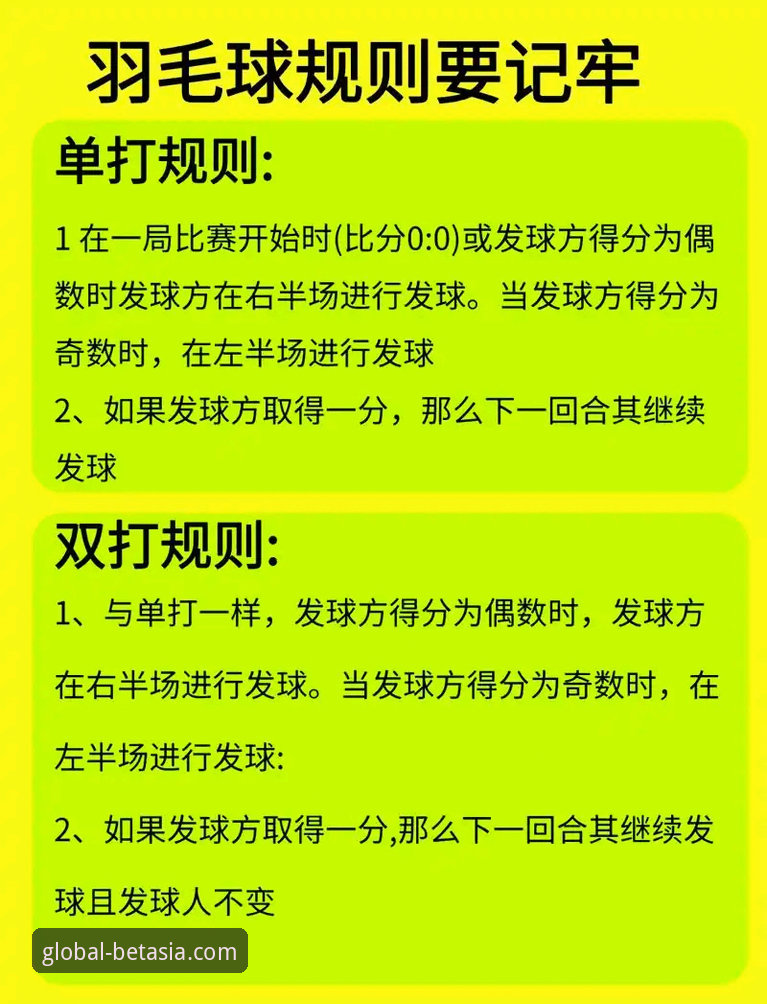 羽毛球规则要记牢

单打规则:

1 在一局比赛开始时(比分0:0)或发球方得分为偶数时发球方在右半场进行发球。当发球方得分为奇数时，在左半场进行发球

2、如果发球方取得一分，那么下一回合其继续发球

双打规则:

1、与单打一样，发球方得分为偶数时，发球方在右半场进行发球。当发球方得分为奇数时，在左半场进行发球:

2、如果发球方取得一分,那么下一回合其继续发球且发球人不变

global-betasia.com